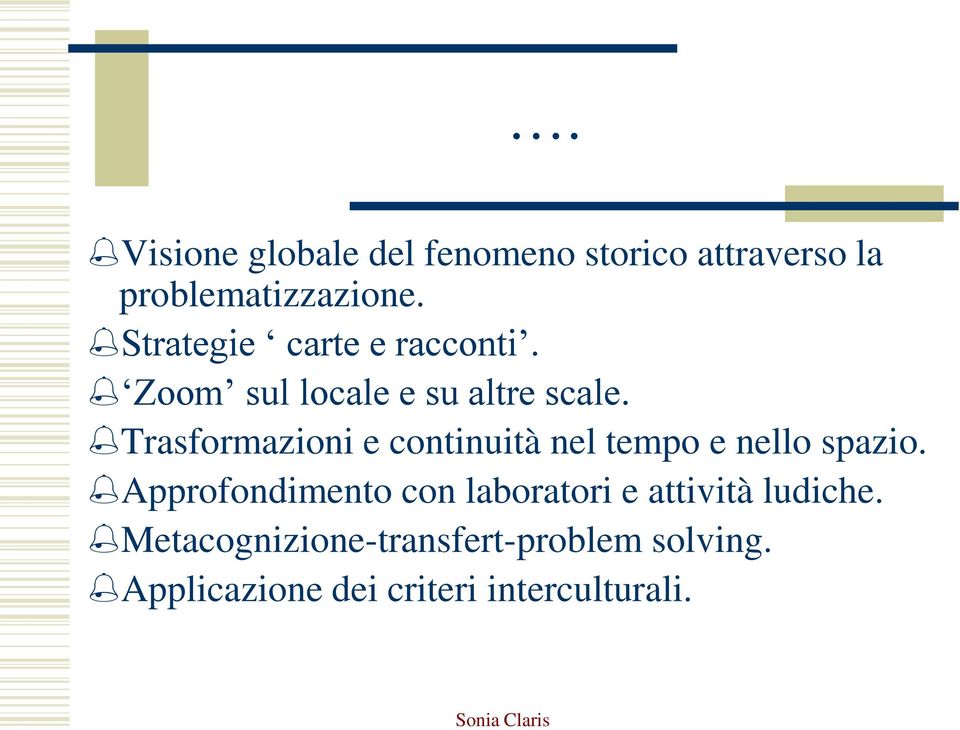 ….

Visione globale del fenomeno storico attraverso la problematizzazione.
Strategie ‘ carte e racconti’.
‘Zoom’ sul locale e su altre scale.
Trasformazioni e continuità nel tempo e nello spazio.
Approfondimento con laboratori e attività ludiche.
Metacognizione-transfert-problem solving.
Applicazione dei criteri interculturali.

Sonia Claris